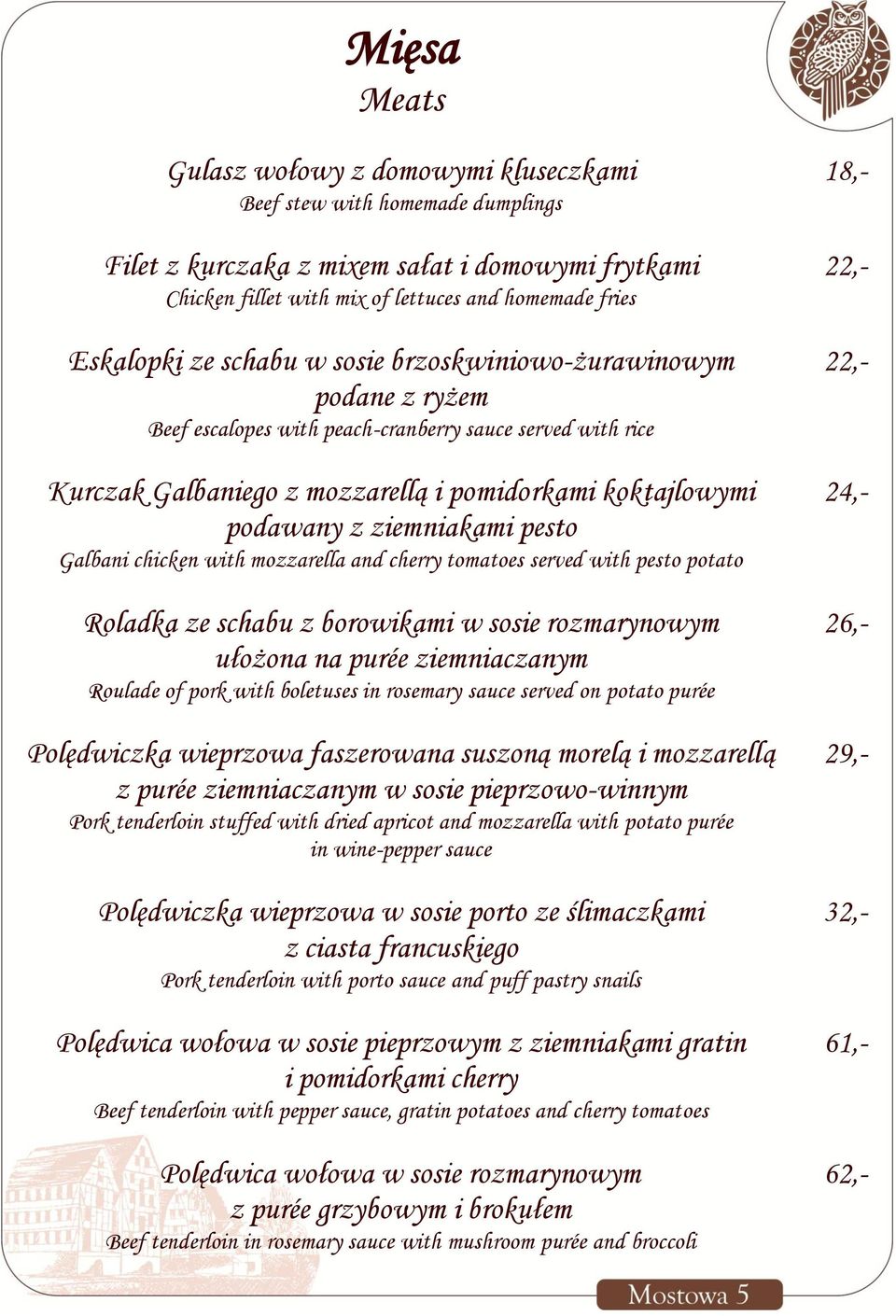 Mięsa
Meats

Gulasz wołowy z domowymi kluseczkami 18,-
Beef stew with homemade dumplings

Filet z kurczaka z mixem sałat i domowymi frytkami 22,-
Chicken fillet with mix of lettuces and homemade fries

Eskalopki ze schabu w sosie brzoskwiniowo-żurawinowym podane z ryżem 22,-
Beef escalopes with peach-cranberry sauce served with rice

Kurczak Galbaniego z mozzarellą i pomidorkami koktajlowymi podawany z ziemniakami pesto 24,-
Galbani chicken with mozzarella and cherry tomatoes served with pesto potato

Roladka ze schabu z borowikami w sosie rozmarynowym ułożona na purée ziemniaczanym 26,-
Roulade of pork with boletuses in rosemary sauce served on potato purée

Polędwiczka wieprzowa faszerowana suszoną morelą i mozzarellą z purée ziemniaczanym w sosie pieprzowo-winnym 29,-
Pork tenderloin stuffed with dried apricot and mozzarella with potato purée in wine-pepper sauce

Polędwiczka wieprzowa w sosie porto ze ślimaczkami z ciasta francuskiego 32,-
Pork tenderloin with porto sauce and puff pastry snails

Polędwica wołowa w sosie pieprzowym z ziemniakami gratin i pomidorkami cherry 61,-
Beef tenderloin with pepper sauce, gratin potatoes and cherry tomatoes

Polędwica wołowa w sosie rozmarynowym z purée grzybowym i brokułem 62,-
Beef tenderloin in rosemary sauce with mushroom purée and broccoli

Mostowa 5